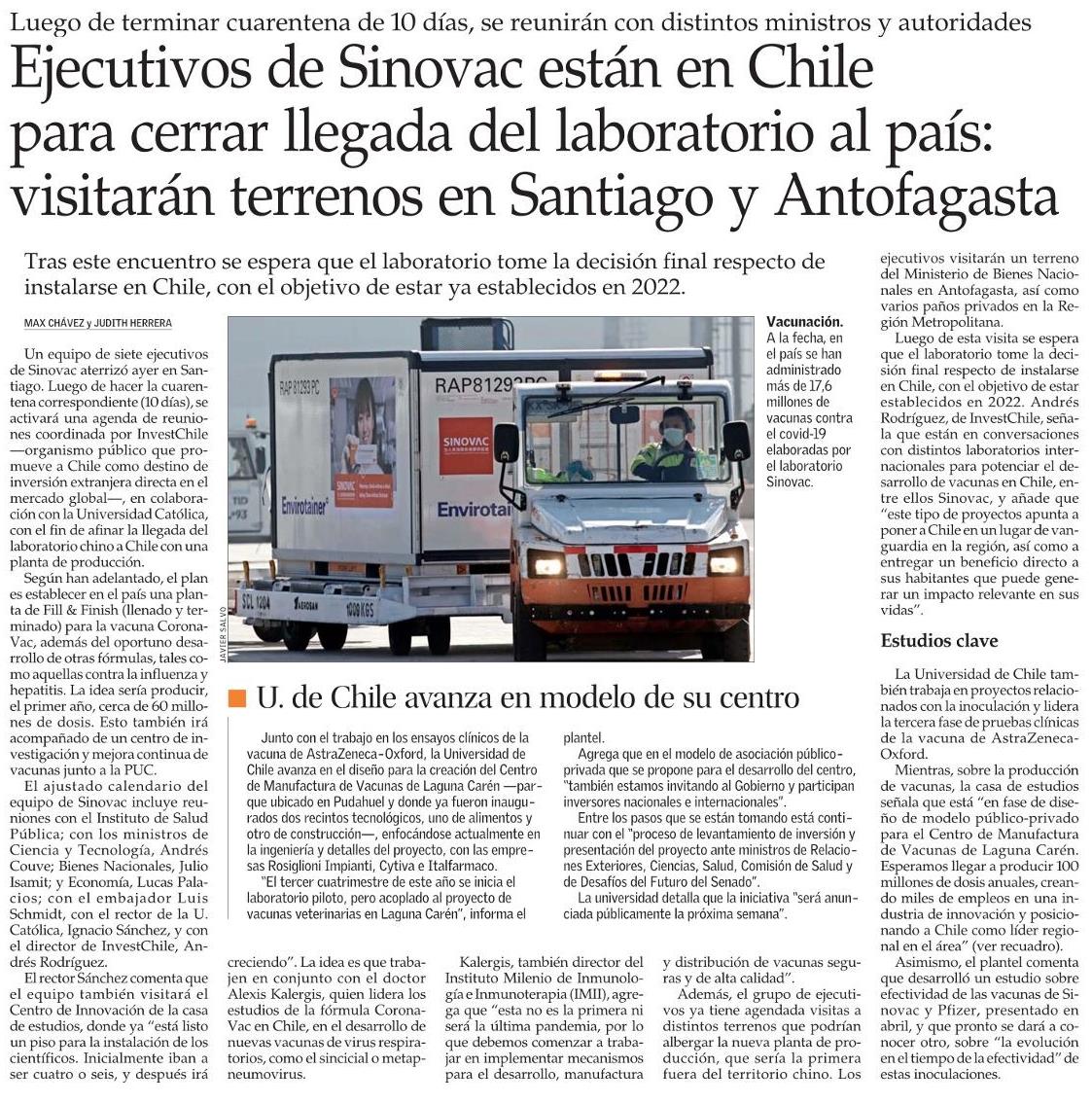 Luego de terminar cuarentena de 10 días, se reunirán con distintos ministros y autoridades

Ejecutivos de Sinovac están en Chile para cerrar llegada del laboratorio al país: visitarán terrenos en Santiago y Antofagasta

Tras este encuentro se espera que el laboratorio tome la decisión final respecto de instalarse en Chile, con el objetivo de estar ya establecidos en 2022.

MAX CHÁVEZ y JUDITH HERRERA

Un equipo de siete ejecutivos de Sinovac aterrizó ayer en Santiago. Luego de hacer la cuarentena correspondiente (10 días), se activará una agenda de reuniones coordinada por InvestChile —organismo público que promueve a Chile como destino de inversión extranjera directa en el mercado global—, en colaboración con la Universidad Católica, con el fin de afinar la llegada del laboratorio chino a Chile con una planta de producción.

Según han adelantado, el plan es establecer en el país una planta de Fill & Finish (llenado y terminado) para la vacuna CoronaVac, además del oportuno desarrollo de otras fórmulas, tales como aquellas contra la influenza y hepatitis. La idea sería producir, el primer año, cerca de 60 millones de dosis. Esto también irá acompañado de un centro de investigación y mejora continua de vacunas junto a la PUC.

El ajustado calendario del equipo de Sinovac incluye reuniones con el Instituto de Salud Pública; con los ministros de Ciencia y Tecnología, Andrés Couve; Bienes Nacionales, Julio Isamit; y Economía, Lucas Palacios; con el embajador Luis Schmidt, con el rector de la U. Católica, Ignacio Sánchez, y con el director de InvestChile, Andrés Rodríguez.

El rector Sánchez comenta que el equipo también visitará el Centro de Innovación de la casa de estudios, donde ya "está listo un piso para la instalación de los científicos. Inicialmente iban a ser cuatro o seis, y después irá creciendo". La idea es que trabajen en conjunto con el doctor Alexis Kalergis, quien lidera los estudios de la fórmula CoronaVac en Chile, en el desarrollo de nuevas vacunas de virus respiratorios, como el sincicial o metapneumovirus.

Kalergis, también director del Instituto Milenio de Inmunología e Inmunoterapia (IMII), agrega que "esta no es la primera ni será la última pandemia, por lo que debemos comenzar a trabajar en implementar mecanismos para el desarrollo, manufactura y distribución de vacunas seguras y de alta calidad".

Además, el grupo de ejecutivos ya tiene agendada visitas a distintos terrenos que podrían albergar la nueva planta de producción, que sería la primera fuera del territorio chino. Los ejecutivos visitarán un terreno del Ministerio de Bienes Nacionales en Antofagasta, así como varios paños privados en la Región Metropolitana.

Luego de esta visita se espera que el laboratorio tome la decisión final respecto de instalarse en Chile, con el objetivo de estar establecidos en 2022. Andrés Rodríguez, de InvestChile, señala que están en conversaciones con distintos laboratorios internacionales para potenciar el desarrollo de vacunas en Chile, entre ellos Sinovac, y añade que "este tipo de proyectos apunta a poner a Chile en un lugar de vanguardia en la región, así como a entregar un beneficio directo a sus habitantes que puede generar un impacto relevante en sus vidas".

Estudios clave

La Universidad de Chile también trabaja en proyectos relacionados con la inoculación y lidera la tercera fase de pruebas clínicas de la vacuna de AstraZeneca-Oxford.

Mientras, sobre la producción de vacunas, la casa de estudios señala que está "en fase de diseño de modelo público-privado para el Centro de Manufactura de Vacunas de Laguna Carén. Esperamos llegar a producir 100 millones de dosis anuales, creando miles de empleos en una industria de innovación y posicionando a Chile como líder regional en el área" (ver recuadro).

Asimismo, el plantel comenta que desarrolló un estudio sobre efectividad de las vacunas de Sinovac y Pfizer, presentado en abril, y que pronto se dará a conocer otro, sobre "la evolución en el tiempo de la efectividad" de estas inoculaciones.

RAP 81293 PC
RAP81293PC
SINOVAC
Envirotainer
Envirotai
JAVIER SALVO

Vacunación. A la fecha, en el país se han administrado más de 17,6 millones de vacunas contra el covid-19 elaboradas por el laboratorio Sinovac.

U. de Chile avanza en modelo de su centro

Junto con el trabajo en los ensayos clínicos de la vacuna de AstraZeneca-Oxford, la Universidad de Chile avanza en el diseño para la creación del Centro de Manufactura de Vacunas de Laguna Carén —parque ubicado en Pudahuel y donde ya fueron inaugurados dos recintos tecnológicos, uno de alimentos y otro de construcción—, enfocándose actualmente en la ingeniería y detalles del proyecto, con las empresas Rosiglioni Impianti, Cytiva e Italfarmaco.

"El tercer cuatrimestre de este año se inicia el laboratorio piloto, pero acoplado al proyecto de vacunas veterinarias en Laguna Carén", informa el plantel.

Agrega que en el modelo de asociación público-privada que se propone para el desarrollo del centro, "también estamos invitando al Gobierno y participan inversores nacionales e internacionales".

Entre los pasos que se están tomando está continuar con el "proceso de levantamiento de inversión y presentación del proyecto ante ministros de Relaciones Exteriores, Ciencias, Salud, Comisión de Salud y de Desafíos del Futuro del Senado".

La universidad detalla que la iniciativa "será anunciada públicamente la próxima semana".